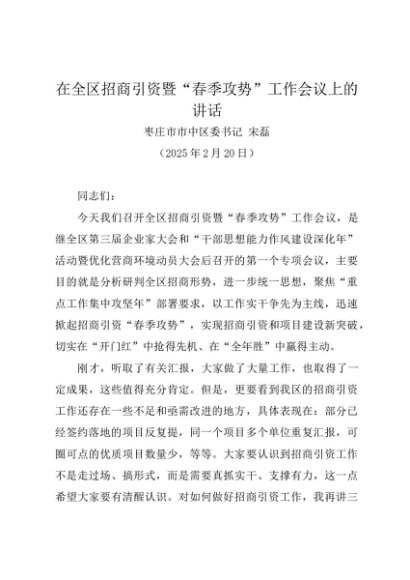 在全区招商引资暨“春季攻势”工作会议上的讲话

枣庄市市中区委书记 宋磊

（2025年2月20日）

同志们：

今天我们召开全区招商引资暨“春季攻势”工作会议，是继全区第三届企业家大会和“干部思想能力作风建设深化年”活动暨优化营商环境动员大会后召开的第一个专项会议，主要目的就是分析研判全区招商形势，进一步统一思想，聚焦“重点工作集中攻坚年”部署要求，以工作实干争先为主线，迅速掀起招商引资“春季攻势”，实现招商引资和项目建设新突破，切实在“开门红”中抢得先机、在“全年胜”中赢得主动。

刚才，听取了有关汇报，大家做了大量工作，也取得了一定成果，这些值得充分肯定。但是，更要看到我区的招商引资工作还存在一些不足和亟需改进的地方，具体表现在：部分已经签约落地的项目反复提，同一个项目多个单位重复汇报，可圈可点的优质项目数量少，等等。大家要认识到招商引资工作不是走过场、搞形式，而是需要真抓实干、支撑有力，这一点希望大家要有清醒认识。对如何做好招商引资工作，我再讲三